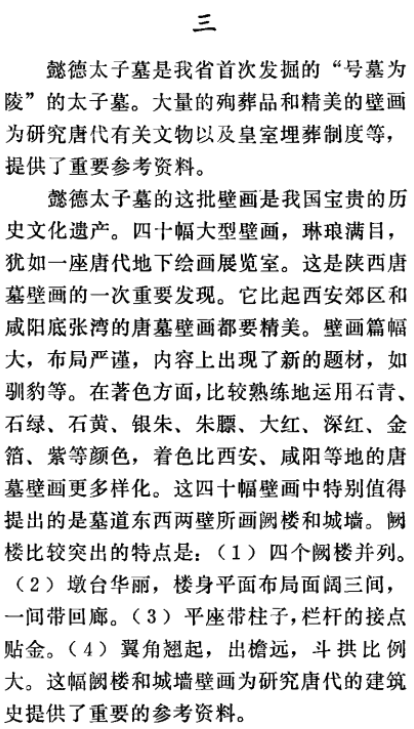 三

懿德太子墓是我省首次发掘的“号墓为陵”的太子墓。大量的殉葬品和精美的壁画为研究唐代有关文物以及皇室埋葬制度等，提供了重要参考资料。

懿德太子墓的这批壁画是我国宝贵的历史文化遗产。四十幅大型壁画，琳琅满目，犹如一座唐代地下绘画展览室。这是陕西唐墓壁画的一次重要发现。它比起西安郊区和咸阳底张湾的唐墓壁画都要精美。壁画篇幅大，布局严谨，内容上出现了新的题材，如驯豹等。在著色方面，比较熟练地运用石青、石绿、石黄、银朱、朱膘、大红、深红、金箔、紫等颜色，着色比西安、咸阳等地的唐墓壁画更多样化。这四十幅壁画中特别值得提出的是墓道东西两壁所画阙楼和城墙。阙楼比较突出的特点是：（1）四个阙楼并列。（2）墩台华丽，楼身平面布局面阔三间，一间带回廊。（3）平座带柱子，栏杆的接点贴金。（4）翼角翘起，出檐远，斗拱比例大。这幅阙楼和城墙壁画为研究唐代的建筑史提供了重要的参考资料。